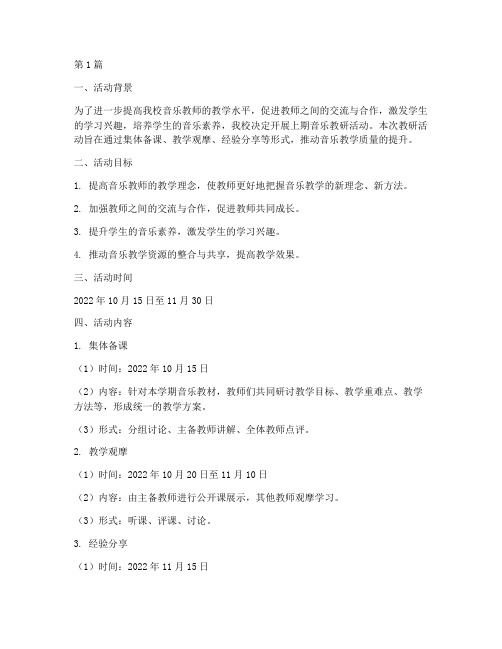 第1篇

一、活动背景

为了进一步提高我校音乐教师的教学水平，促进教师之间的交流与合作，激发学生的学习兴趣，培养学生的音乐素养，我校决定开展上期音乐教研活动。本次教研活动旨在通过集体备课、教学观摩、经验分享等形式，推动音乐教学质量的提升。

二、活动目标

1. 提高音乐教师的教学理念，使教师更好地把握音乐教学的新理念、新方法。

2. 加强教师之间的交流与合作，促进教师共同成长。

3. 提升学生的音乐素养，激发学生的学习兴趣。

4. 推动音乐教学资源的整合与共享，提高教学效果。

三、活动时间

2022年10月15日至11月30日

四、活动内容

1. 集体备课

（1）时间：2022年10月15日

（2）内容：针对本学期音乐教材，教师们共同研讨教学目标、教学重难点、教学方法等，形成统一的教学方案。

（3）形式：分组讨论、主备教师讲解、全体教师点评。

2. 教学观摩

（1）时间：2022年10月20日至11月10日

（2）内容：由主备教师进行公开课展示，其他教师观摩学习。

（3）形式：听课、评课、讨论。

3. 经验分享

（1）时间：2022年11月15日